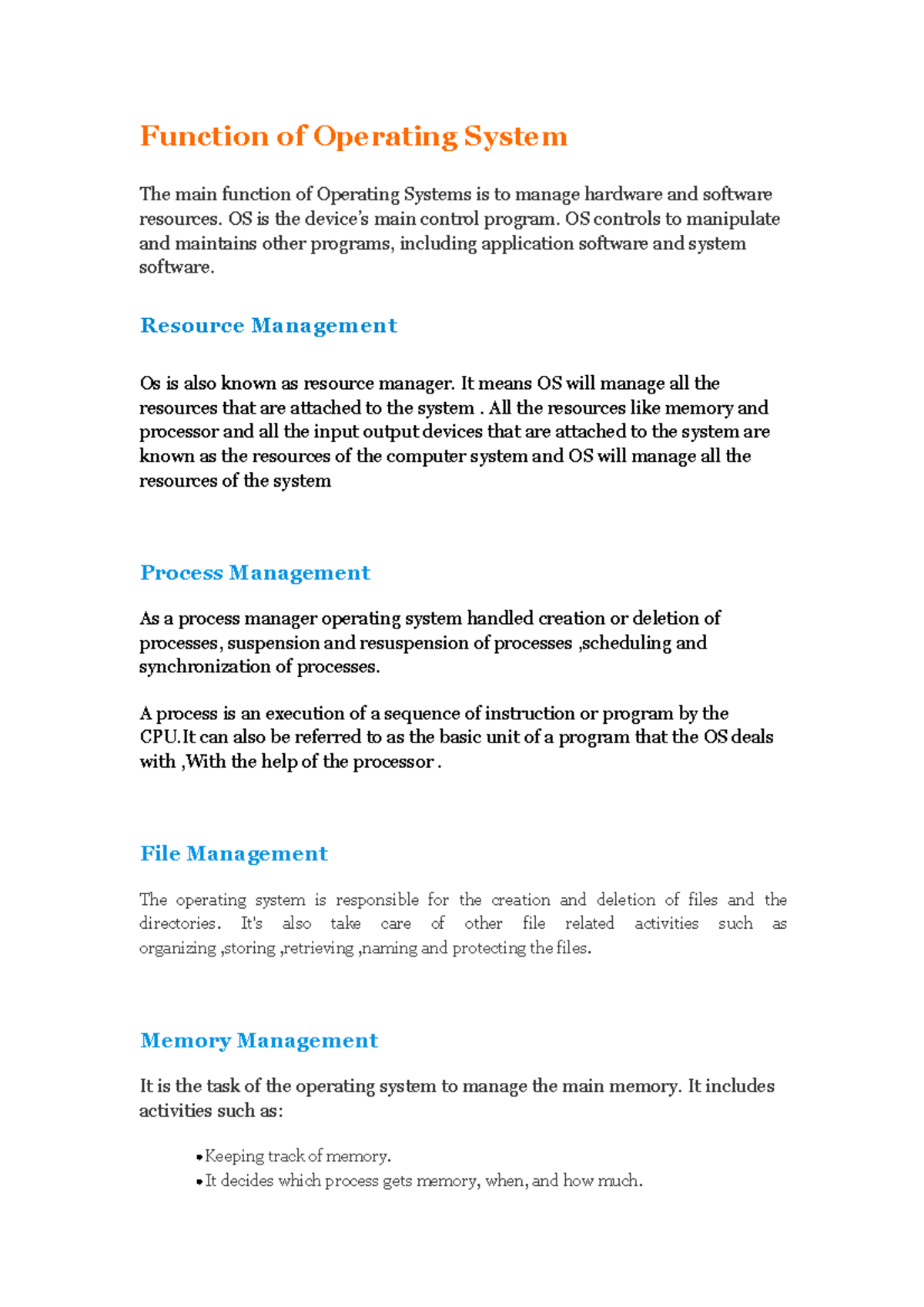 Function of Operating System

The main function of Operating Systems is to manage hardware and software resources. OS is the device's main control program. OS controls to manipulate and maintains other programs, including application software and system software.

Resource Management

Os is also known as resource manager. It means OS will manage all the resources that are attached to the system . All the resources like memory and processor and all the input output devices that are attached to the system are known as the resources of the computer system and OS will manage all the resources of the system

Process Management

As a process manager operating system handled creation or deletion of processes, suspension and resuspension of processes ,scheduling and synchronization of processes.

A process is an execution of a sequence of instruction or program by the CPU.It can also be referred to as the basic unit of a program that the OS deals with ,With the help of the processor .

File Management

The operating system is responsible for the creation and deletion of files and the directories. It's also take care of other file related activities such as organizing ,storing ,retrieving ,naming and protecting the files.

Memory Management

It is the task of the operating system to manage the main memory. It includes activities such as:

• Keeping track of memory.
• It decides which process gets memory, when, and how much.